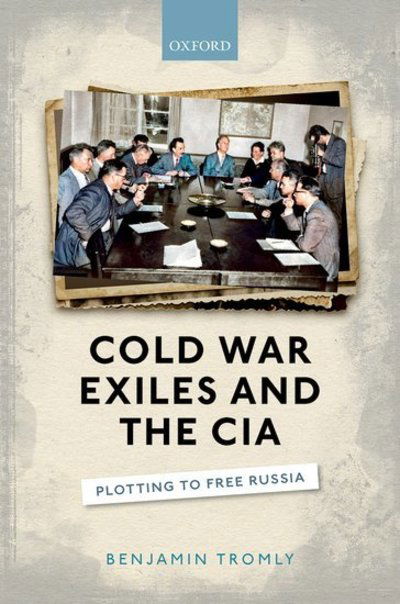 OXFORD

COLD WAR EXILES AND THE CIA

PLOTTING TO FREE RUSSIA

BENJAMIN TROMLY